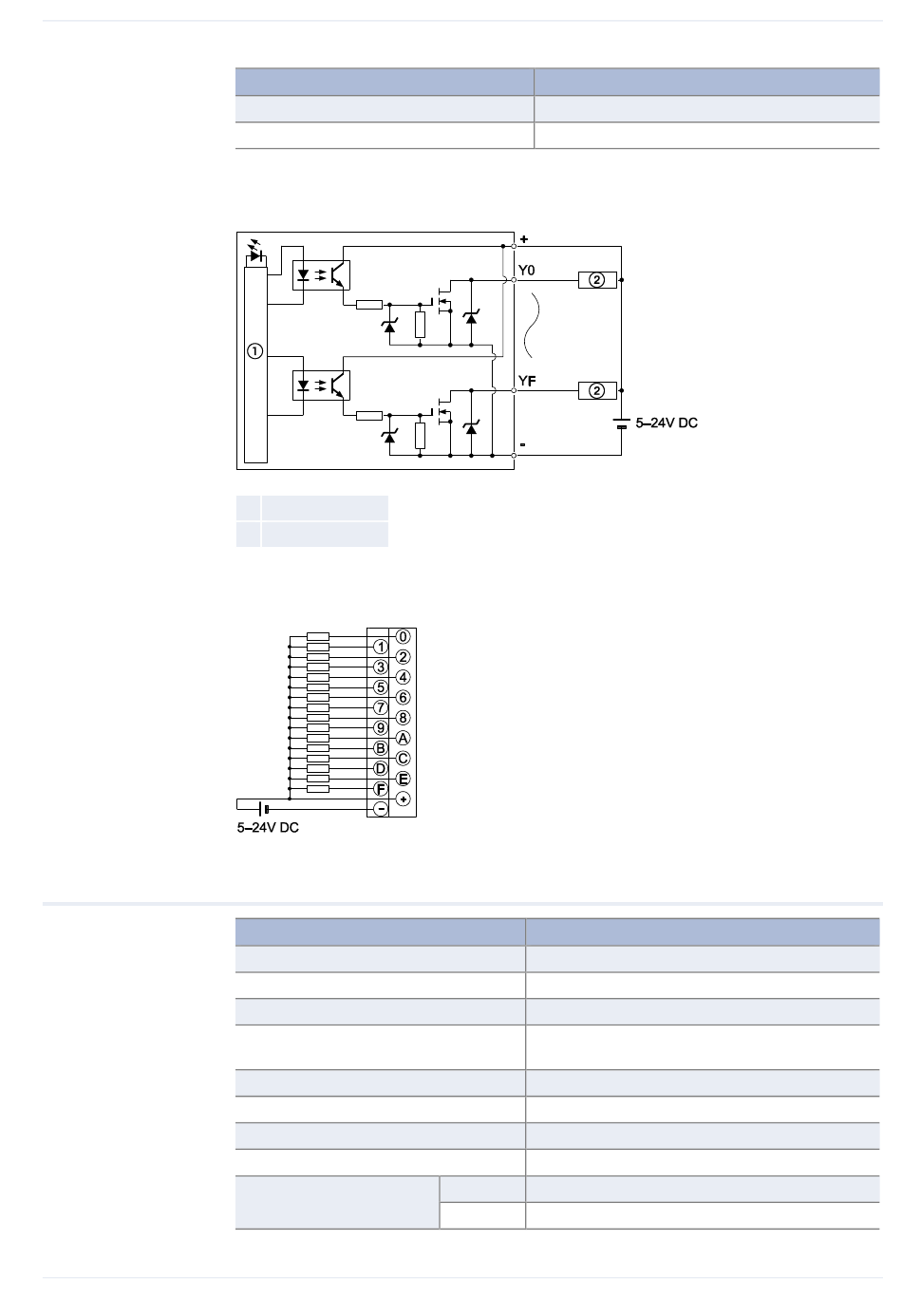 +

Y0

②

①

YF

②

5–24V DC

-

0
1
2
3
4
5
6
7
8
9
A
B
C
D
E
F
+
-

5–24V DC